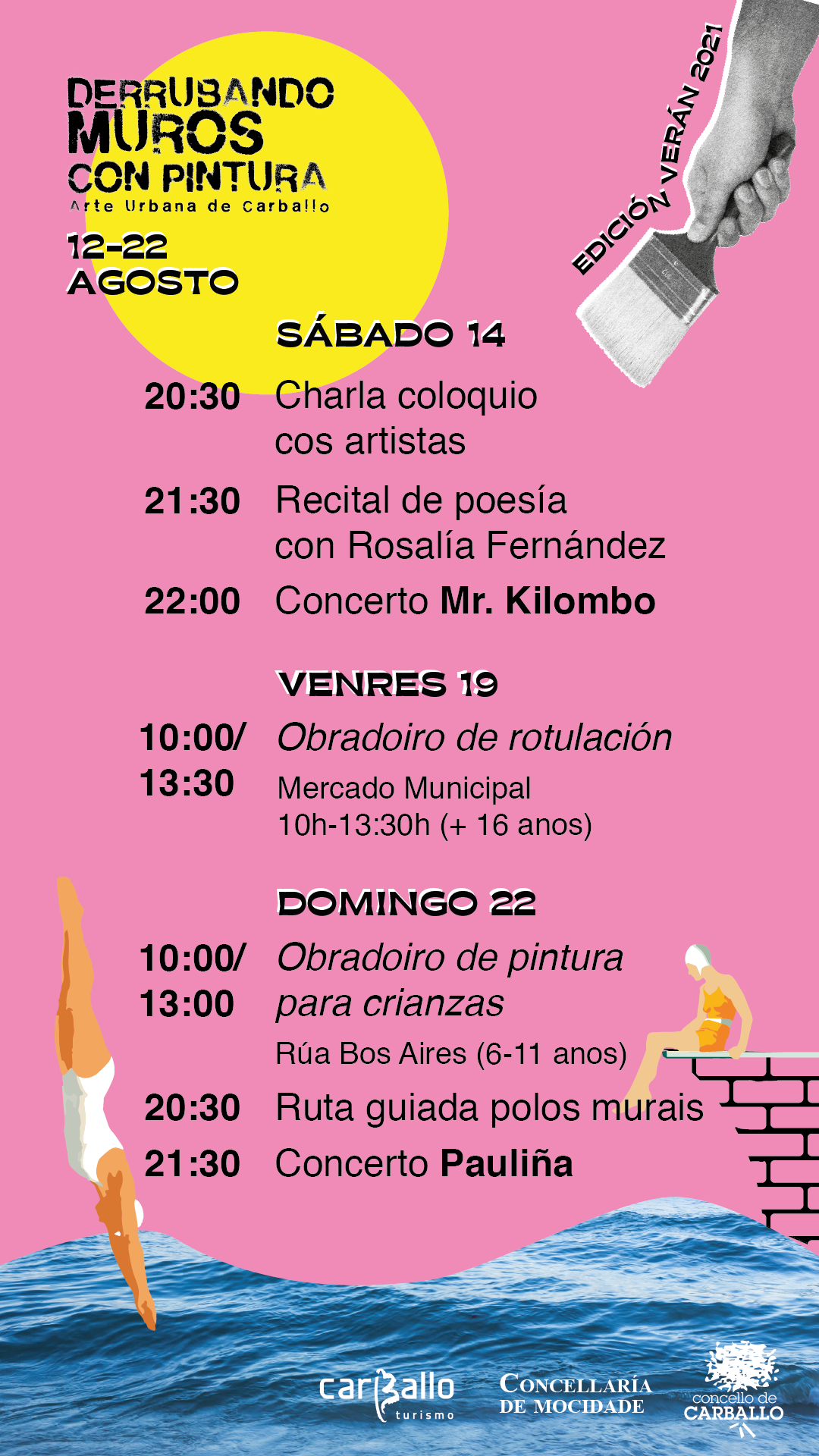 DERRUBANDO MUROS CON PINTURA
Arte Urbana de Carballo

12-22
AGOSTO

EDICIÓN VERÁN 2021

SÁBADO 14

20:30 Charla coloquio cos artistas

21:30 Recital de poesía con Rosalía Fernández

22:00 Concerto Mr. Kilombo

VENRES 19

10:00/ 13:30 Obradoiro de rotulación
Mercado Municipal
10h-13:30h (+ 16 anos)

DOMINGO 22

10:00/ 13:00 Obradoiro de pintura para crianzas
Rúa Bos Aires (6-11 anos)

20:30 Ruta guiada polos murais

21:30 Concerto Pauliña

carballo turismo

CONCELLARÍA DE MOCIDADE

concello de CARBALLO